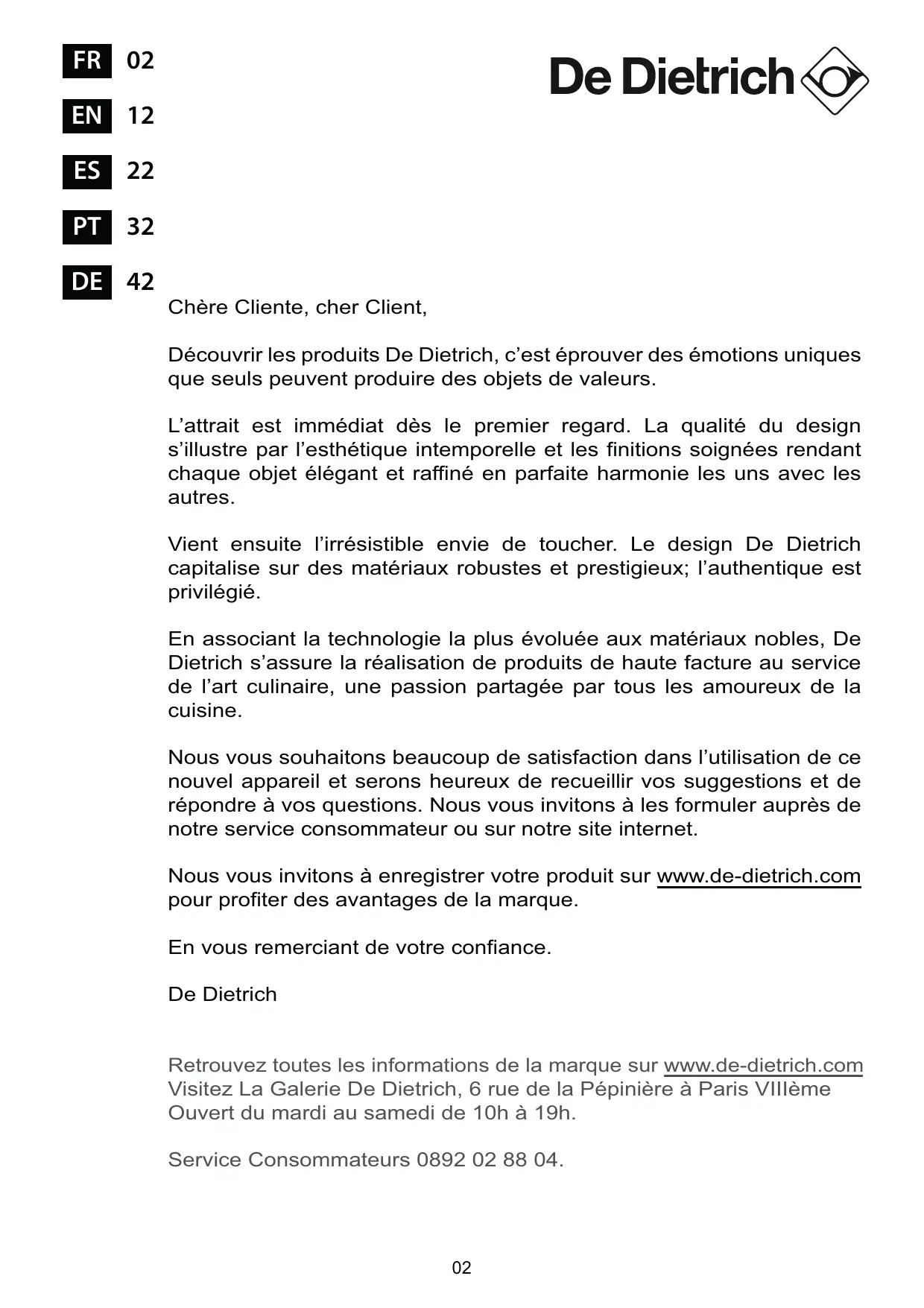 FR 02
EN 12
ES 22
PT 32
DE 42

De Dietrich

Chère Cliente, cher Client,

Découvrir les produits De Dietrich, c'est éprouver des émotions uniques que seuls peuvent produire des objets de valeurs.

L'attrait est immédiat dès le premier regard. La qualité du design s'illustre par l'esthétique intemporelle et les finitions soignées rendant chaque objet élégant et raffiné en parfaite harmonie les uns avec les autres.

Vient ensuite l'irrésistible envie de toucher. Le design De Dietrich capitalise sur des matériaux robustes et prestigieux; l'authentique est privilégié.

En associant la technologie la plus évoluée aux matériaux nobles, De Dietrich s'assure la réalisation de produits de haute facture au service de l'art culinaire, une passion partagée par tous les amoureux de la cuisine.

Nous vous souhaitons beaucoup de satisfaction dans l'utilisation de ce nouvel appareil et serons heureux de recueillir vos suggestions et de répondre à vos questions. Nous vous invitons à les formuler auprès de notre service consommateur ou sur notre site internet.

Nous vous invitons à enregistrer votre produit sur www.de-dietrich.com pour profiter des avantages de la marque.

En vous remerciant de votre confiance.

De Dietrich

Retrouvez toutes les informations de la marque sur www.de-dietrich.com
Visitez La Galerie De Dietrich, 6 rue de la Pépinière à Paris VIIIème
Ouvert du mardi au samedi de 10h à 19h.

Service Consommateurs 0892 02 88 04.

02